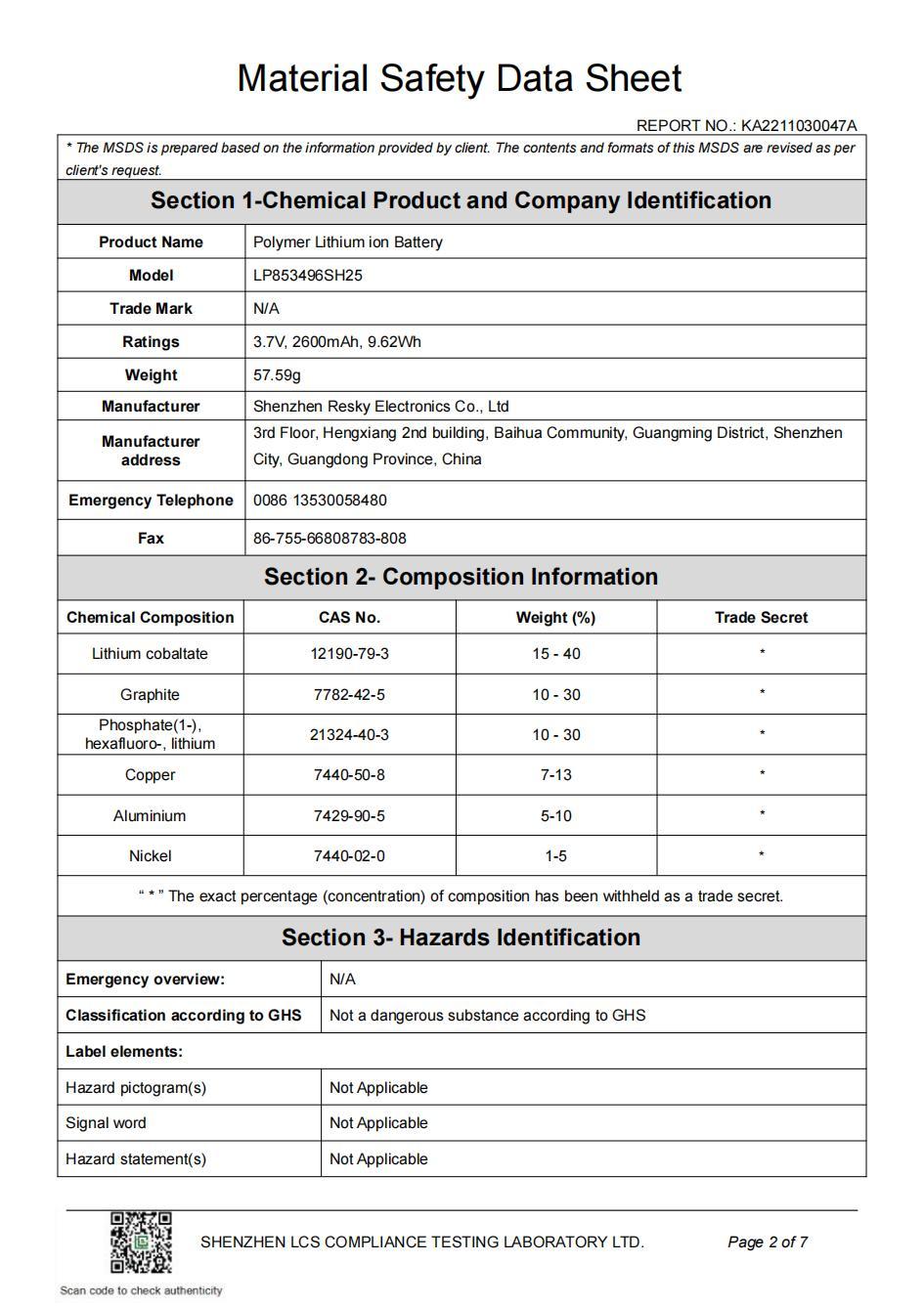 Material Safety Data Sheet

REPORT NO.: KA2211030047A

* The MSDS is prepared based on the information provided by client. The contents and formats of this MSDS are revised as per client's request.

Section 1-Chemical Product and Company Identification

| Product Name | Polymer Lithium ion Battery |
|---|---|
| Model | LP853496SH25 |
| Trade Mark | N/A |
| Ratings | 3.7V, 2600mAh, 9.62Wh |
| Weight | 57.59g |
| Manufacturer | Shenzhen Resky Electronics Co., Ltd |
| Manufacturer address | 3rd Floor, Hengxiang 2nd building, Baihua Community, Guangming District, Shenzhen City, Guangdong Province, China |
| Emergency Telephone | 0086 13530058480 |
| Fax | 86-755-66808783-808 |

Section 2- Composition Information

| Chemical Composition | CAS No. | Weight (%) | Trade Secret |
|---|---|---|---|
| Lithium cobaltate | 12190-79-3 | 15 - 40 | * |
| Graphite | 7782-42-5 | 10 - 30 | * |
| Phosphate(1-), hexafluoro-, lithium | 21324-40-3 | 10 - 30 | * |
| Copper | 7440-50-8 | 7-13 | * |
| Aluminium | 7429-90-5 | 5-10 | * |
| Nickel | 7440-02-0 | 1-5 | * |

" * " The exact percentage (concentration) of composition has been withheld as a trade secret.

Section 3- Hazards Identification

| Emergency overview: | N/A |
|---|---|
| Classification according to GHS | Not a dangerous substance according to GHS |
| Label elements: | |
| Hazard pictogram(s) | Not Applicable |
| Signal word | Not Applicable |
| Hazard statement(s) | Not Applicable |

SHENZHEN LCS COMPLIANCE TESTING LABORATORY LTD.

Page 2 of 7

Scan code to check authenticity